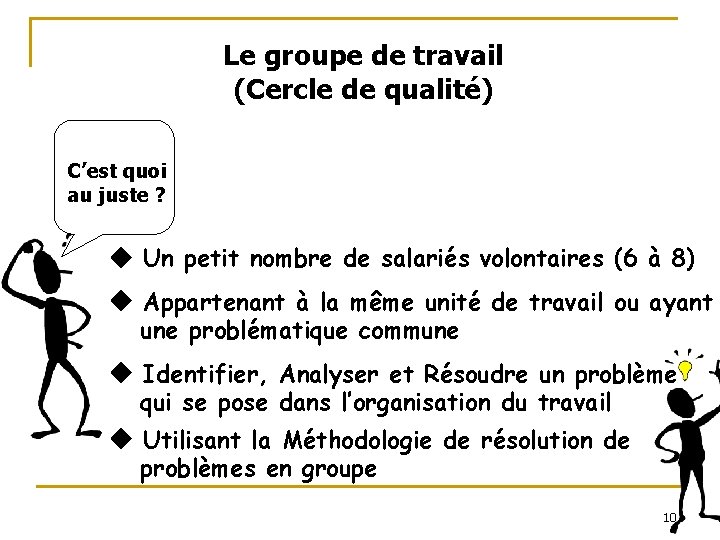 Le groupe de travail
(Cercle de qualité)

C'est quoi au juste ?

◆ Un petit nombre de salariés volontaires (6 à 8)

◆ Appartenant à la même unité de travail ou ayant une problématique commune

◆ Identifier, Analyser et Résoudre un problème qui se pose dans l'organisation du travail

◆ Utilisant la Méthodologie de résolution de problèmes en groupe

10